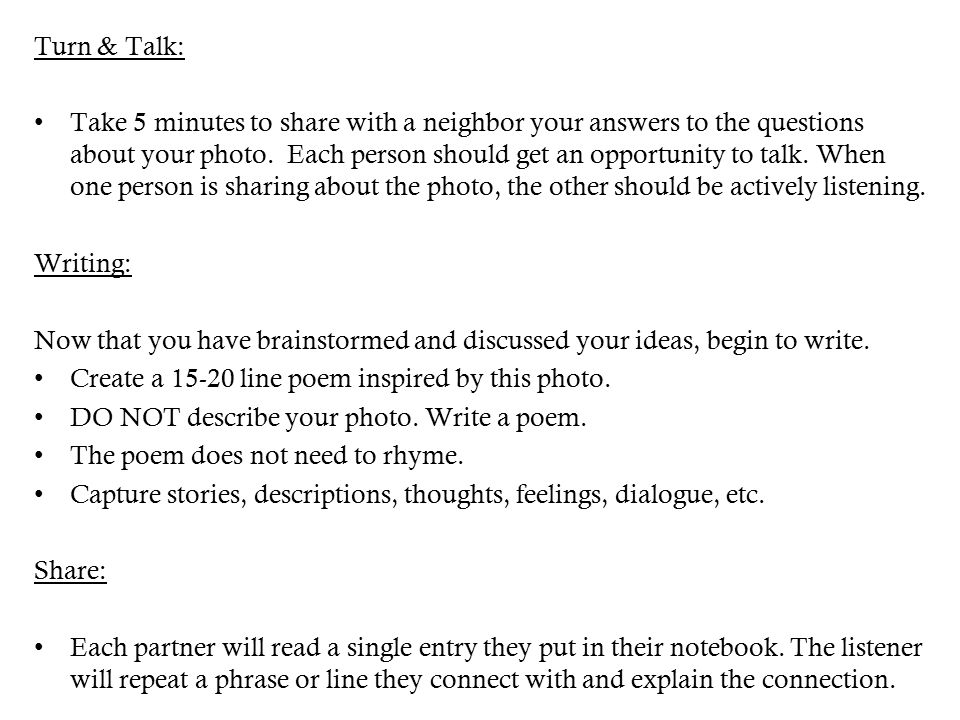 Turn & Talk:

• Take 5 minutes to share with a neighbor your answers to the questions about your photo. Each person should get an opportunity to talk. When one person is sharing about the photo, the other should be actively listening.

Writing:

Now that you have brainstormed and discussed your ideas, begin to write.
• Create a 15-20 line poem inspired by this photo.
• DO NOT describe your photo. Write a poem.
• The poem does not need to rhyme.
• Capture stories, descriptions, thoughts, feelings, dialogue, etc.

Share:

• Each partner will read a single entry they put in their notebook. The listener will repeat a phrase or line they connect with and explain the connection.